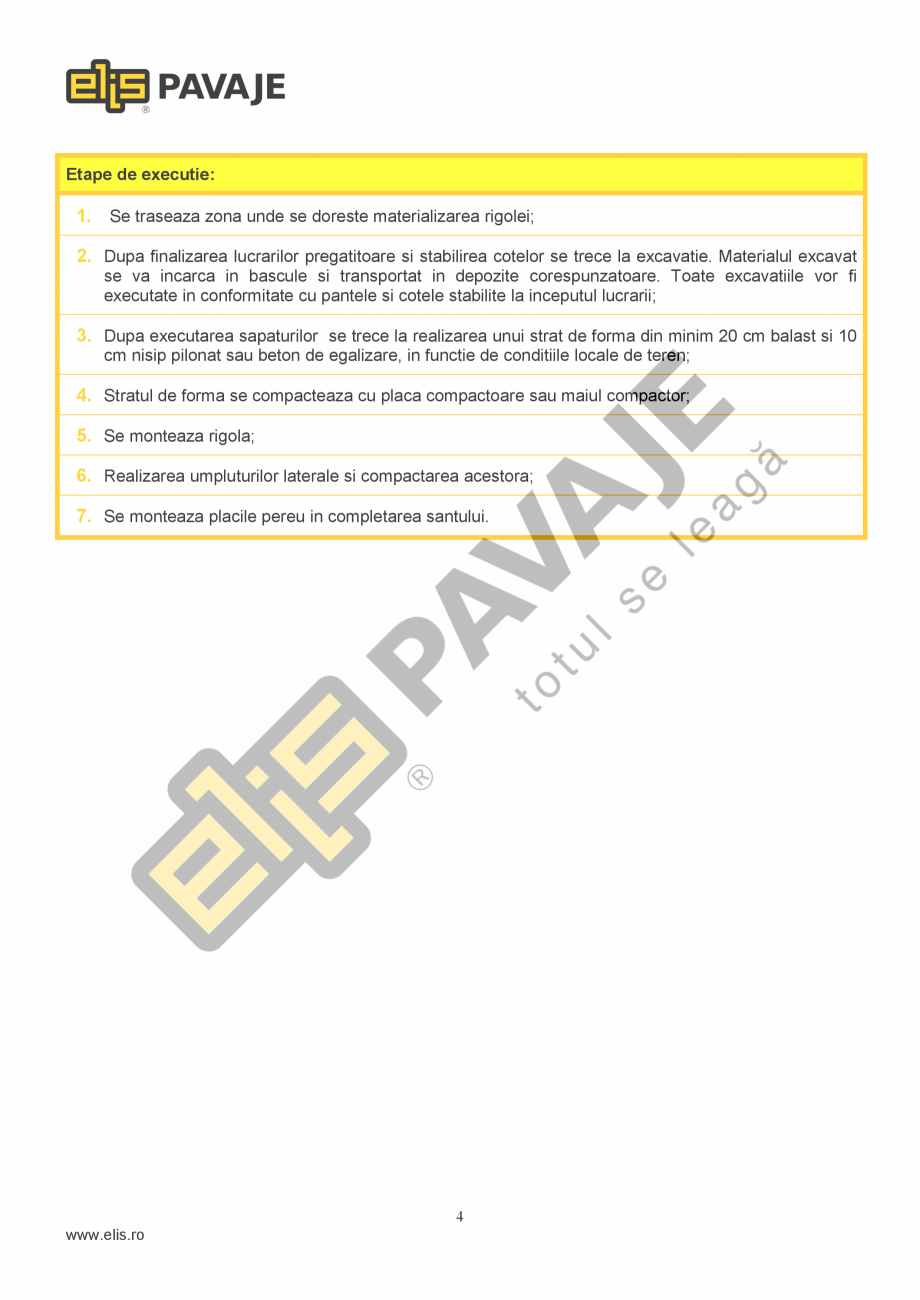 elis® PAVAJE

Etape de executie:

1. Se traseaza zona unde se doreste materializarea rigolei;

2. Dupa finalizarea lucrarilor pregatitoare si stabilirea cotelor se trece la excavatie. Materialul excavat se va incarca in bascule si transportat in depozite corespunzatoare. Toate excavatiile vor fi executate in conformitate cu pantele si cotele stabilite la inceputul lucrarii;

3. Dupa executarea sapaturilor se trece la realizarea unui strat de forma din minim 20 cm balast si 10 cm nisip pilonat sau beton de egalizare, in functie de conditiile locale de teren;

4. Stratul de forma se compacteaza cu placa compactoare sau maiul compactor;

5. Se monteaza rigola;

6. Realizarea umpluturilor laterale si compactarea acestora;

7. Se monteaza placile pereu in completarea santului.

elis® PAVAJE totul se leagă

4

www.elis.ro